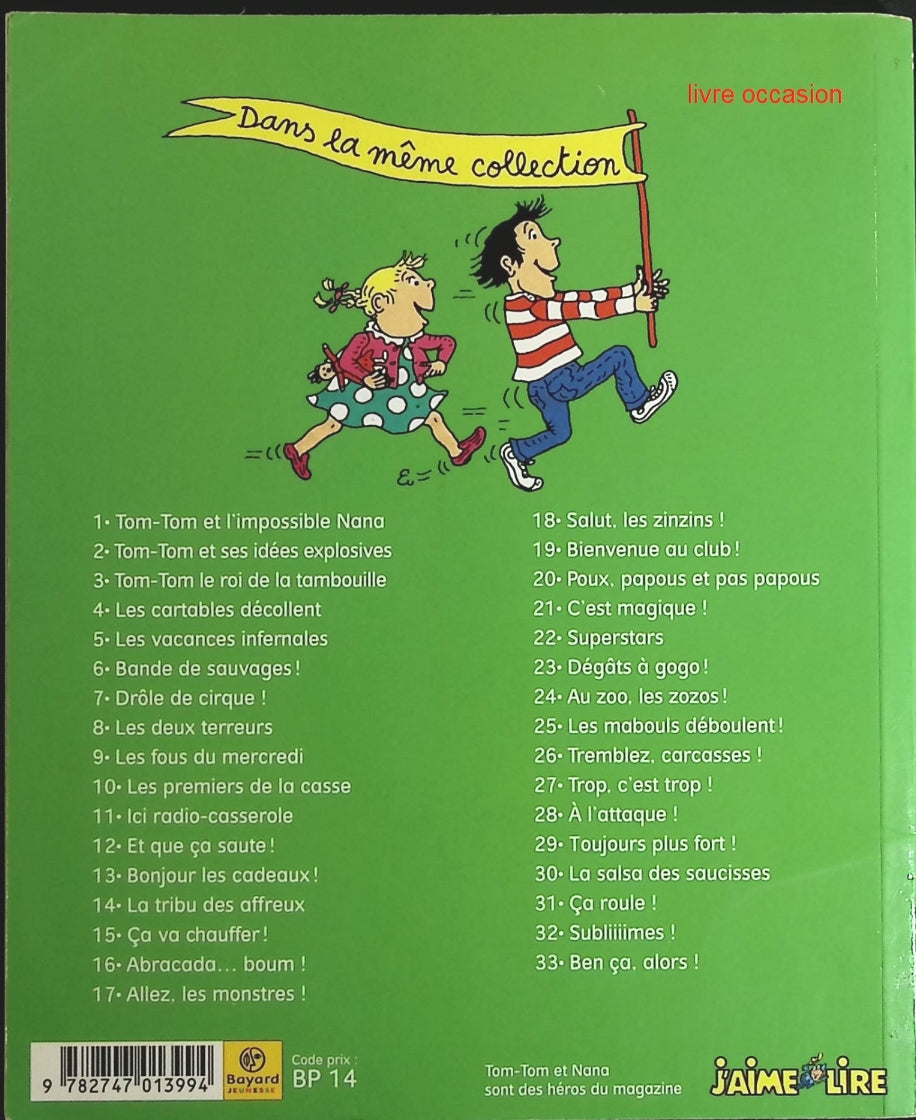 livre occasion

Dans la même collection

1• Tom-Tom et l'impossible Nana
2• Tom-Tom et ses idées explosives
3• Tom-Tom le roi de la tambouille
4• Les cartables décollent
5• Les vacances infernales
6• Bande de sauvages !
7• Drôle de cirque !
8• Les deux terreurs
9• Les fous du mercredi
10• Les premiers de la casse
11• Ici radio-casserole
12• Et que ça saute !
13• Bonjour les cadeaux !
14• La tribu des affreux
15• Ça va chauffer !
16• Abracada... boum !
17• Allez, les monstres !

18• Salut, les zinzins !
19• Bienvenue au club !
20• Poux, papous et pas papous
21• C'est magique !
22• Superstars
23• Dégâts à gogo !
24• Au zoo, les zozos !
25• Les mabouls déboulent !
26• Tremblez, carcasses !
27• Trop, c'est trop !
28• À l'attaque !
29• Toujours plus fort !
30• La salsa des saucisses
31• Ça roule !
32• Subliiiimes !
33• Ben ça, alors !

9 782747 013994

Bayard JEUNESSE

Code prix :
BP 14

Tom-Tom et Nana
sont des héros du magazine

J'AIME LIRE